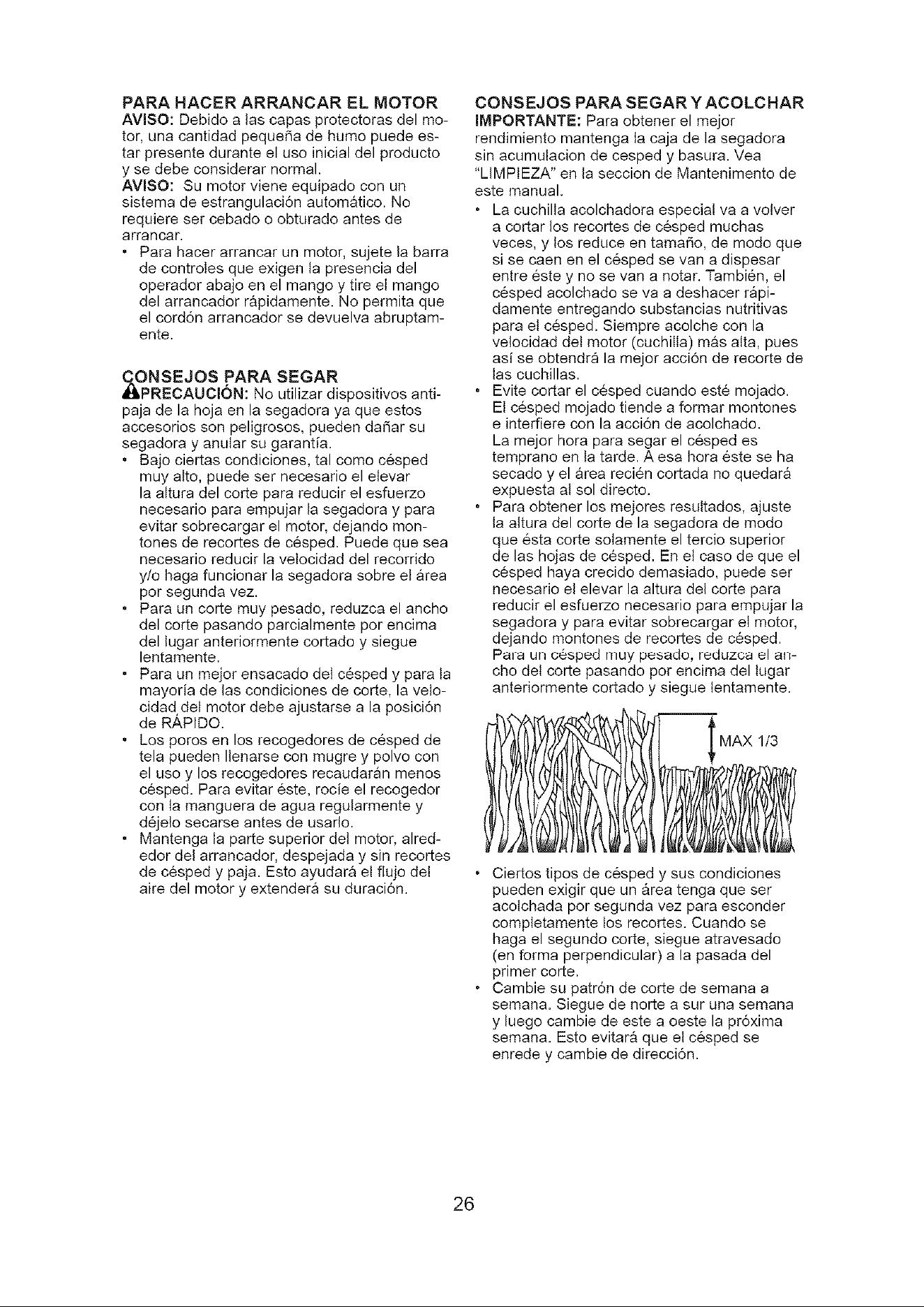 PARA HACER ARRANCAR EL MOTOR
AVISO: Debido a las capas protectoras del motor, una cantidad pequeña de humo puede estar presente durante el uso inicial del producto y se debe considerar normal.
AVISO: Su motor viene equipado con un sistema de estrangulación automático. No requiere ser cebado o obturado antes de arrancar.
• Para hacer arrancar un motor, sujete la barra de controles que exigen la presencia del operador abajo en el mango y tire el mango del arrancador rápidamente. No permita que el cordón arrancador se devuelva abruptamente.

CONSEJOS PARA SEGAR
PRECAUCIÓN: No utilizar dispositivos antipaja de la hoja en la segadora ya que estos accesorios son peligrosos, pueden dañar su segadora y anular su garantía.
• Bajo ciertas condiciones, tal como césped muy alto, puede ser necesario el elevar la altura del corte para reducir el esfuerzo necesario para empujar la segadora y para evitar sobrecargar el motor, dejando montones de recortes de césped. Puede que sea necesario reducir la velocidad del recorrido y/o haga funcionar la segadora sobre el área por segunda vez.
• Para un corte muy pesado, reduzca el ancho del corte pasando parcialmente por encima del lugar anteriormente cortado y siegue lentamente.
• Para un mejor ensacado del césped y para la mayoría de las condiciones de corte, la velocidad del motor debe ajustarse a la posición de RÁPIDO.
• Los poros en los recogedores de césped de tela pueden llenarse con mugre y polvo con el uso y los recogedores recaudarán menos césped. Para evitar éste, rocíe el recogedor con la manguera de agua regularmente y déjelo secarse antes de usarlo.
• Mantenga la parte superior del motor, alrededor del arrancador, despejada y sin recortes de césped y paja. Esto ayudará el flujo del aire del motor y extenderá su duración.

CONSEJOS PARA SEGAR Y ACOLCHAR
IMPORTANTE: Para obtener el mejor rendimiento mantenga la caja de la segadora sin acumulacion de cesped y basura. Vea "LIMPIEZA" en la seccion de Mantenimento de este manual.
• La cuchilla acolchadora especial va a volver a cortar los recortes de césped muchas veces, y los reduce en tamaño, de modo que si se caen en el césped se van a dispesar entre éste y no se van a notar. También, el césped acolchado se va a deshacer rápidamente entregando substancias nutritivas para el césped. Siempre acolche con la velocidad del motor (cuchilla) más alta, pues así se obtendrá la mejor acción de recorte de las cuchillas.
• Evite cortar el césped cuando esté mojado. El césped mojado tiende a formar montones e interfiere con la acción de acolchado. La mejor hora para segar el césped es temprano en la tarde. A esa hora éste se ha secado y el área recién cortada no quedará expuesta al sol directo.
• Para obtener los mejores resultados, ajuste la altura del corte de la segadora de modo que ésta corte solamente el tercio superior de las hojas de césped. En el caso de que el césped haya crecido demasiado, puede ser necesario el elevar la altura del corte para reducir el esfuerzo necesario para empujar la segadora y para evitar sobrecargar el motor, dejando montones de recortes de césped. Para un césped muy pesado, reduzca el ancho del corte pasando por encima del lugar anteriormente cortado y siegue lentamente.

MAX 1/3

• Ciertos tipos de césped y sus condiciones pueden exigir que un área tenga que ser acolchada por segunda vez para esconder completamente los recortes. Cuando se haga el segundo corte, siegue atravesado (en forma perpendicular) a la pasada del primer corte.
• Cambie su patrón de corte de semana a semana. Siegue de norte a sur una semana y luego cambie de este a oeste la próxima semana. Esto evitará que el césped se enrede y cambie de dirección.

26